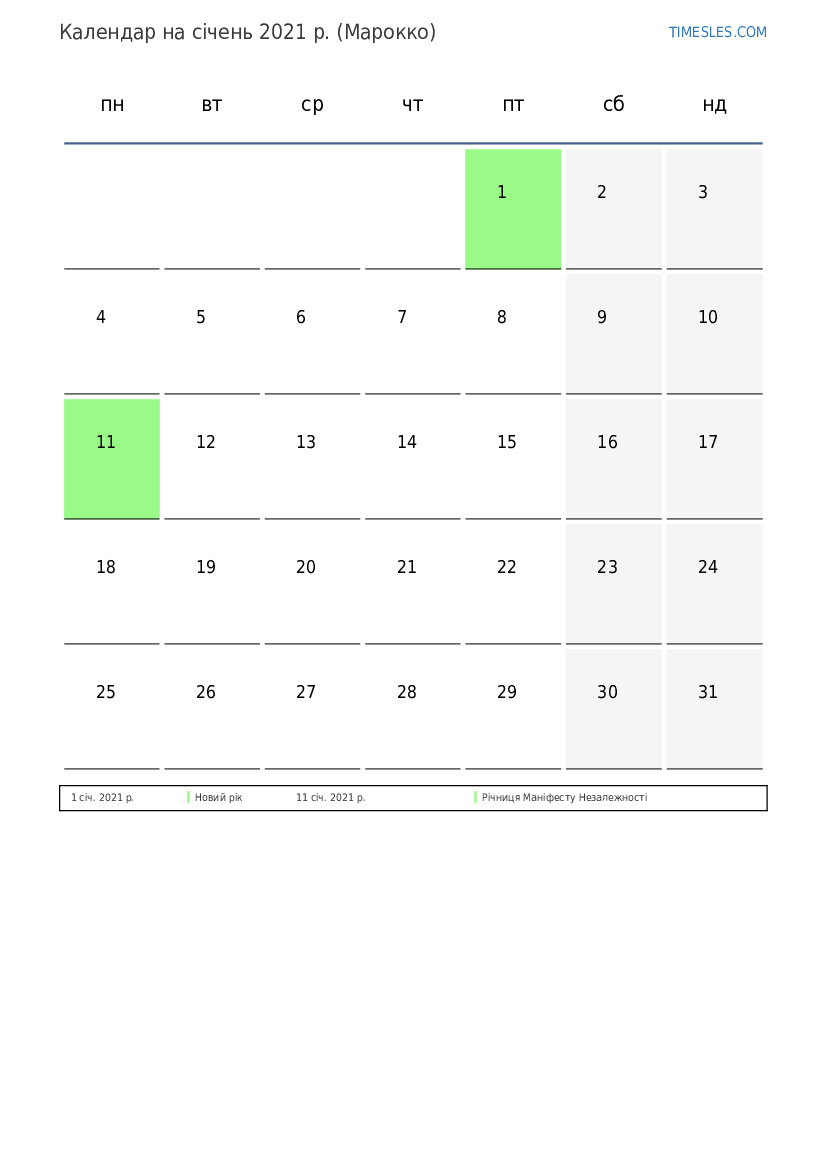 Календар на січень 2021 р. (Марокко)

TIMESLES.COM

| пн | вт | ср | чт | пт | сб | нд |
|---|---|---|---|---|---|---|
| | | | | 1 | 2 | 3 |
| 4 | 5 | 6 | 7 | 8 | 9 | 10 |
| 11 | 12 | 13 | 14 | 15 | 16 | 17 |
| 18 | 19 | 20 | 21 | 22 | 23 | 24 |
| 25 | 26 | 27 | 28 | 29 | 30 | 31 |

1 січ. 2021 р. Новий рік 11 січ. 2021 р. Річниця Маніфесту Незалежності